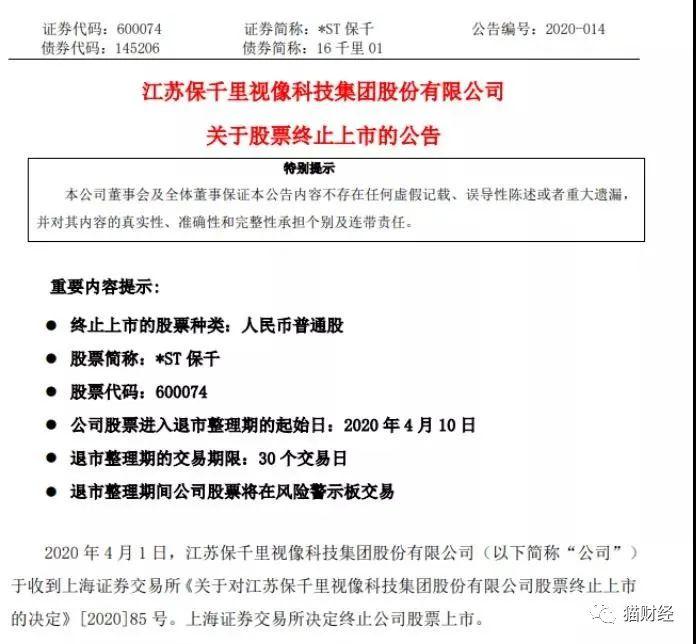 证券代码：600074　　证券简称：*ST 保千　　公告编号：2020-014
债券代码：145206　　债券简称：16 千里 01

江苏保千里视像科技集团股份有限公司

关于股票终止上市的公告

特别提示

本公司董事会及全体董事保证本公告内容不存在任何虚假记载、误导性陈述或者重大遗漏，并对其内容的真实性、准确性和完整性承担个别及连带责任。

重要内容提示：

● 终止上市的股票种类：人民币普通股

● 股票简称：*ST 保千

● 股票代码：600074

● 公司股票进入退市整理期的起始日：2020 年 4 月 10 日

● 退市整理期的交易期限：30 个交易日

● 退市整理期间公司股票将在风险警示板交易

2020 年 4 月 1 日，江苏保千里视像科技集团股份有限公司（以下简称“公司”）于收到上海证券交易所《关于对江苏保千里视像科技集团股份有限公司股票终止上市的决定》[2020]85 号。上海证券交易所决定终止公司股票上市。

猫财经